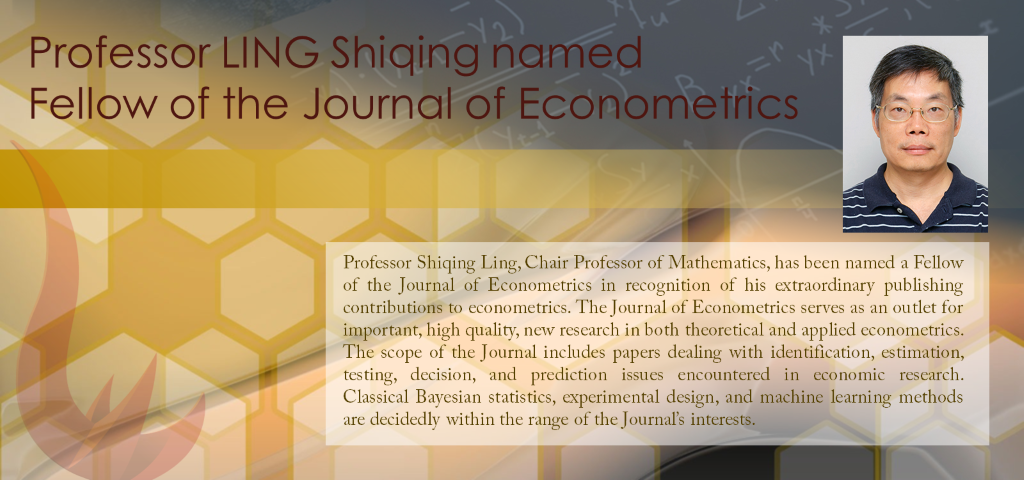 Professor LING Shiqing named
Fellow of the Journal of Econometrics

Professor Shiqing Ling, Chair Professor of Mathematics, has been named a Fellow of the Journal of Econometrics in recognition of his extraordinary publishing contributions to econometrics. The Journal of Econometrics serves as an outlet for important, high quality, new research in both theoretical and applied econometrics. The scope of the Journal includes papers dealing with identification, estimation, testing, decision, and prediction issues encountered in economic research. Classical Bayesian statistics, experimental design, and machine learning methods are decidedly within the range of the Journal's interests.